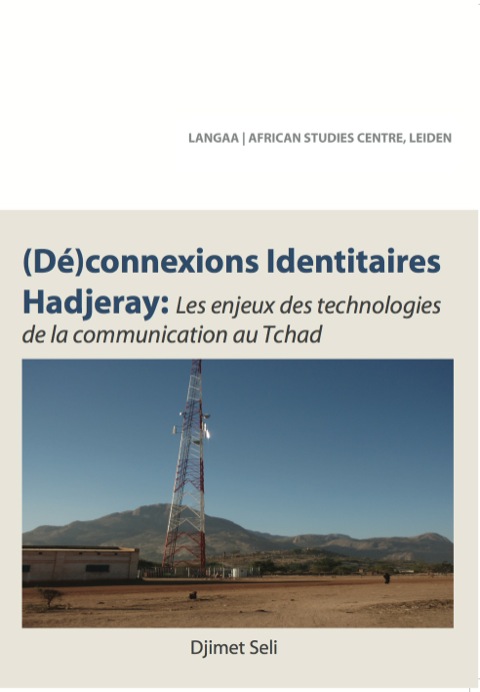 LANGAA | AFRICAN STUDIES CENTRE, LEIDEN

(Dé)connexions Identitaires Hadjeray: Les enjeux des technologies de la communication au Tchad

Djimet Seli